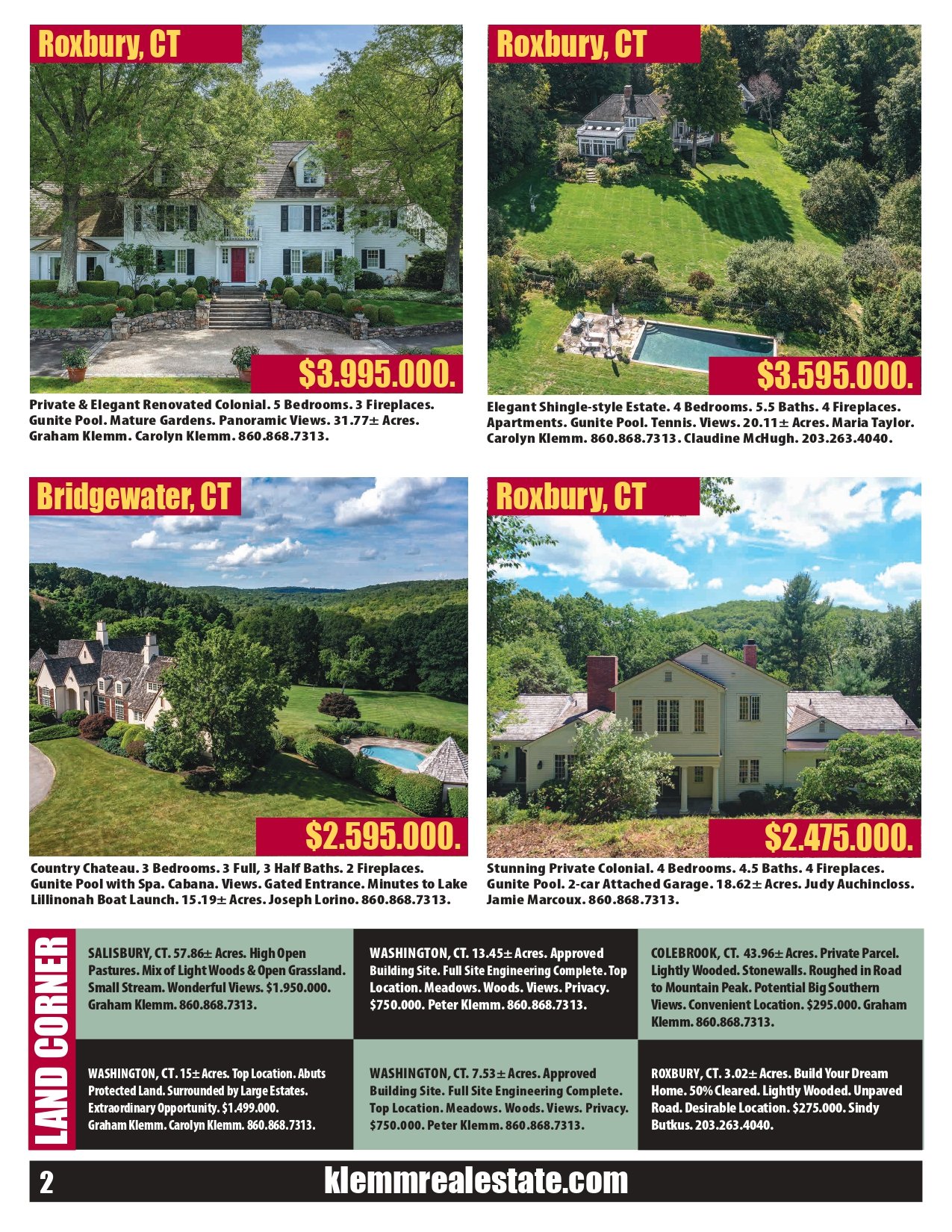 Roxbury, CT

$3.995.000.

Private & Elegant Renovated Colonial. 5 Bedrooms. 3 Fireplaces. Gunite Pool. Mature Gardens. Panoramic Views. 31.77± Acres. Graham Klemm. Carolyn Klemm. 860.868.7313.

Roxbury, CT

$3.595.000.

Elegant Shingle-style Estate. 4 Bedrooms. 5.5 Baths. 4 Fireplaces. Apartments. Gunite Pool. Tennis. Views. 20.11± Acres. Maria Taylor. Carolyn Klemm. 860.868.7313. Claudine McHugh. 203.263.4040.

Bridgewater, CT

$2.595.000.

Country Chateau. 3 Bedrooms. 3 Full, 3 Half Baths. 2 Fireplaces. Gunite Pool with Spa. Cabana. Views. Gated Entrance. Minutes to Lake Lillinonah Boat Launch. 15.19± Acres. Joseph Lorino. 860.868.7313.

Roxbury, CT

$2.475.000.

Stunning Private Colonial. 4 Bedrooms. 4.5 Baths. 4 Fireplaces. Gunite Pool. 2-car Attached Garage. 18.62± Acres. Judy Auchincloss. Jamie Marcoux. 860.868.7313.

LAND CORNER

SALISBURY, CT. 57.86± Acres. High Open Pastures. Mix of Light Woods & Open Grassland. Small Stream. Wonderful Views. $1.950.000. Graham Klemm. 860.868.7313.

WASHINGTON, CT. 13.45± Acres. Approved Building Site. Full Site Engineering Complete. Top Location. Meadows. Woods. Views. Privacy. $750.000. Peter Klemm. 860.868.7313.

COLEBROOK, CT. 43.96± Acres. Private Parcel. Lightly Wooded. Stonewalls. Roughed in Road to Mountain Peak. Potential Big Southern Views. Convenient Location. $295.000. Graham Klemm. 860.868.7313.

WASHINGTON, CT. 15± Acres. Top Location. Abuts Protected Land. Surrounded by Large Estates. Extraordinary Opportunity. $1.499.000. Graham Klemm. Carolyn Klemm. 860.868.7313.

WASHINGTON, CT. 7.53± Acres. Approved Building Site. Full Site Engineering Complete. Top Location. Meadows. Woods. Views. Privacy. $750.000. Peter Klemm. 860.868.7313.

ROXBURY, CT. 3.02± Acres. Build Your Dream Home. 50% Cleared. Lightly Wooded. Unpaved Road. Desirable Location. $275.000. Sindy Butkus. 203.263.4040.

2 klemmrealestate.com